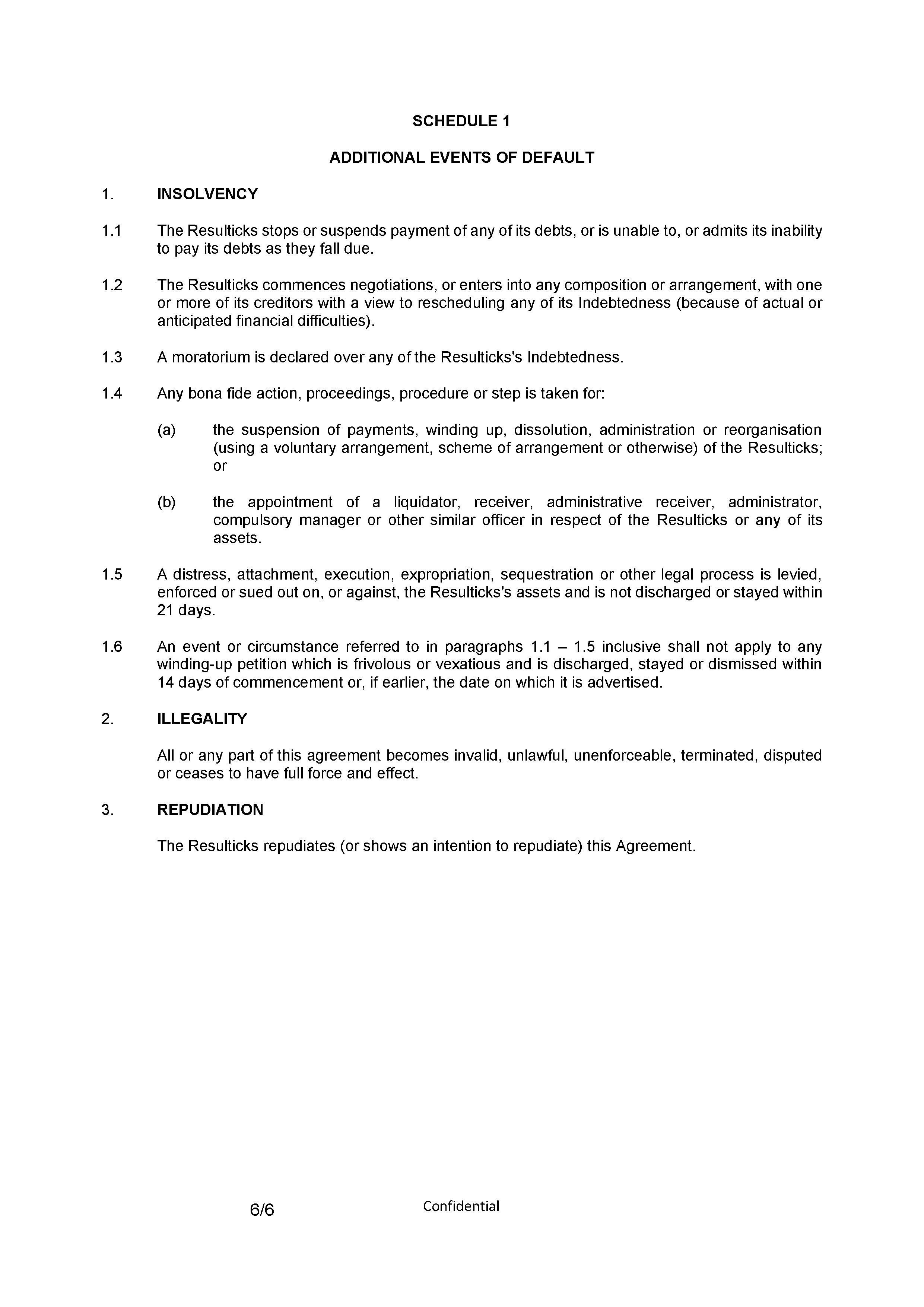 SCHEDULE 1

ADDITIONAL EVENTS OF DEFAULT

1. INSOLVENCY

1.1 The Resulticks stops or suspends payment of any of its debts, or is unable to, or admits its inability to pay its debts as they fall due.

1.2 The Resulticks commences negotiations, or enters into any composition or arrangement, with one or more of its creditors with a view to rescheduling any of its Indebtedness (because of actual or anticipated financial difficulties).

1.3 A moratorium is declared over any of the Resulticks's Indebtedness.

1.4 Any bona fide action, proceedings, procedure or step is taken for:

(a) the suspension of payments, winding up, dissolution, administration or reorganisation (using a voluntary arrangement, scheme of arrangement or otherwise) of the Resulticks; or

(b) the appointment of a liquidator, receiver, administrative receiver, administrator, compulsory manager or other similar officer in respect of the Resulticks or any of its assets.

1.5 A distress, attachment, execution, expropriation, sequestration or other legal process is levied, enforced or sued out on, or against, the Resulticks's assets and is not discharged or stayed within 21 days.

1.6 An event or circumstance referred to in paragraphs 1.1 – 1.5 inclusive shall not apply to any winding-up petition which is frivolous or vexatious and is discharged, stayed or dismissed within 14 days of commencement or, if earlier, the date on which it is advertised.

2. ILLEGALITY

All or any part of this agreement becomes invalid, unlawful, unenforceable, terminated, disputed or ceases to have full force and effect.

3. REPUDIATION

The Resulticks repudiates (or shows an intention to repudiate) this Agreement.

6/6 Confidential